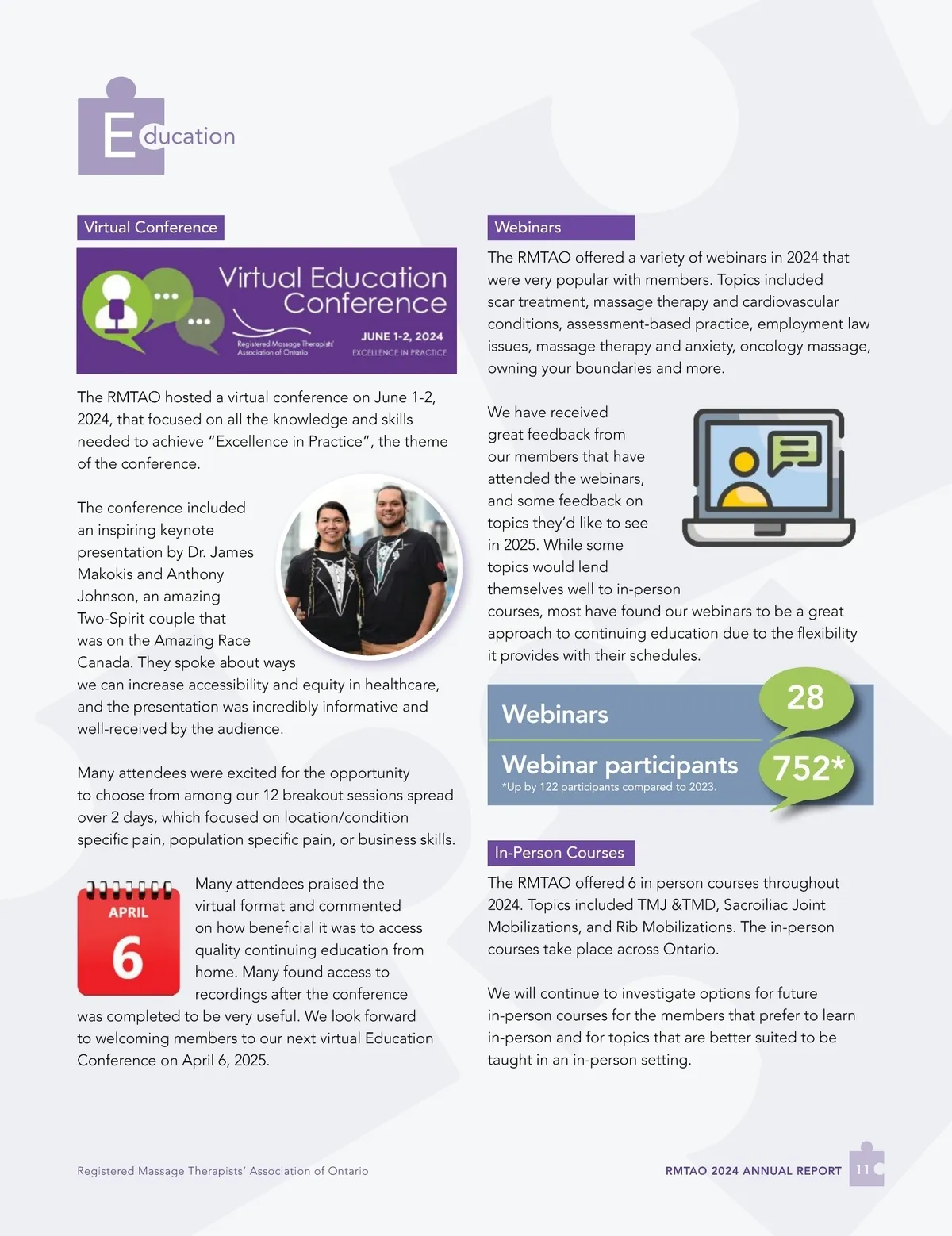 Education

Virtual Conference

Virtual Education Conference

Registered Massage Therapists' Association of Ontario

JUNE 1-2, 2024
EXCELLENCE IN PRACTICE

The RMTAO hosted a virtual conference on June 1-2, 2024, that focused on all the knowledge and skills needed to achieve "Excellence in Practice", the theme of the conference.

The conference included an inspiring keynote presentation by Dr. James Makokis and Anthony Johnson, an amazing Two-Spirit couple that was on the Amazing Race Canada. They spoke about ways we can increase accessibility and equity in healthcare, and the presentation was incredibly informative and well-received by the audience.

Many attendees were excited for the opportunity to choose from among our 12 breakout sessions spread over 2 days, which focused on location/condition specific pain, population specific pain, or business skills.

APRIL
6

Many attendees praised the virtual format and commented on how beneficial it was to access quality continuing education from home. Many found access to recordings after the conference was completed to be very useful. We look forward to welcoming members to our next virtual Education Conference on April 6, 2025.

Webinars

The RMTAO offered a variety of webinars in 2024 that were very popular with members. Topics included scar treatment, massage therapy and cardiovascular conditions, assessment-based practice, employment law issues, massage therapy and anxiety, oncology massage, owning your boundaries and more.

We have received great feedback from our members that have attended the webinars, and some feedback on topics they'd like to see in 2025. While some topics would lend themselves well to in-person courses, most have found our webinars to be a great approach to continuing education due to the flexibility it provides with their schedules.

Webinars 28

Webinar participants 752*
*Up by 122 participants compared to 2023.

In-Person Courses

The RMTAO offered 6 in person courses throughout 2024. Topics included TMJ &TMD, Sacroiliac Joint Mobilizations, and Rib Mobilizations. The in-person courses take place across Ontario.

We will continue to investigate options for future in-person courses for the members that prefer to learn in-person and for topics that are better suited to be taught in an in-person setting.

Registered Massage Therapists' Association of Ontario

RMTAO 2024 ANNUAL REPORT 11